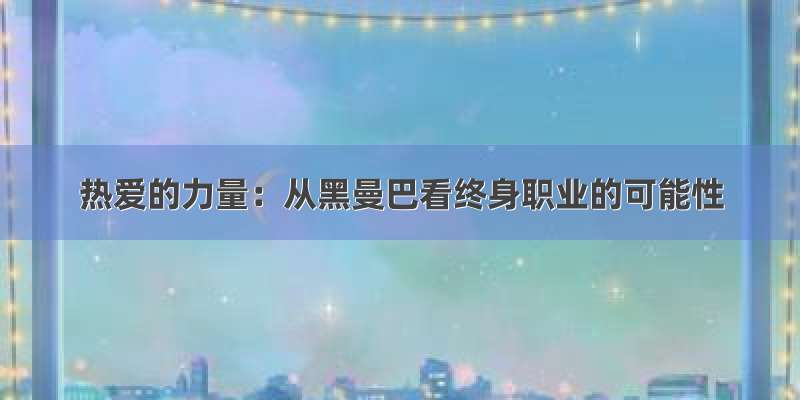 热爱的力量：从黑曼巴看终身职业的可能性